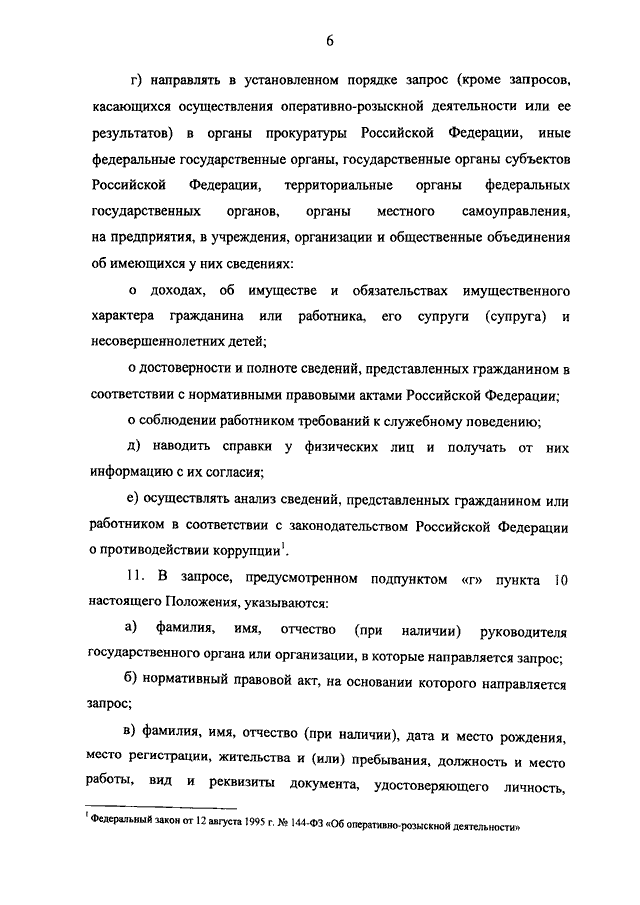 6

г) направлять в установленном порядке запрос (кроме запросов, касающихся осуществления оперативно-розыскной деятельности или ее результатов) в органы прокуратуры Российской Федерации, иные федеральные государственные органы, государственные органы субъектов Российской Федерации, территориальные органы федеральных государственных органов, органы местного самоуправления, на предприятия, в учреждения, организации и общественные объединения об имеющихся у них сведениях:

о доходах, об имуществе и обязательствах имущественного характера гражданина или работника, его супруги (супруга) и несовершеннолетних детей;

о достоверности и полноте сведений, представленных гражданином в соответствии с нормативными правовыми актами Российской Федерации;

о соблюдении работником требований к служебному поведению;

д) наводить справки у физических лиц и получать от них информацию с их согласия;

е) осуществлять анализ сведений, представленных гражданином или работником в соответствии с законодательством Российской Федерации о противодействии коррупции$^1$.

11. В запросе, предусмотренном подпунктом «г» пункта 10 настоящего Положения, указываются:

а) фамилия, имя, отчество (при наличии) руководителя государственного органа или организации, в которые направляется запрос;

б) нормативный правовой акт, на основании которого направляется запрос;

в) фамилия, имя, отчество (при наличии), дата и место рождения, место регистрации, жительства и (или) пребывания, должность и место работы, вид и реквизиты документа, удостоверяющего личность,

$^1$ Федеральный закон от 12 августа 1995 г. № 144-ФЗ «Об оперативно-розыскной деятельности»